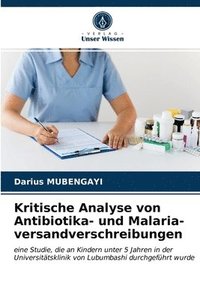 VERLAG
Unser Wissen

Darius MUBENGAYI

Kritische Analyse von Antibiotika- und Malaria-versandverschreibungen

eine Studie, die an Kindern unter 5 Jahren in der Universitätsklinik von Lubumbashi durchgeführt wurde